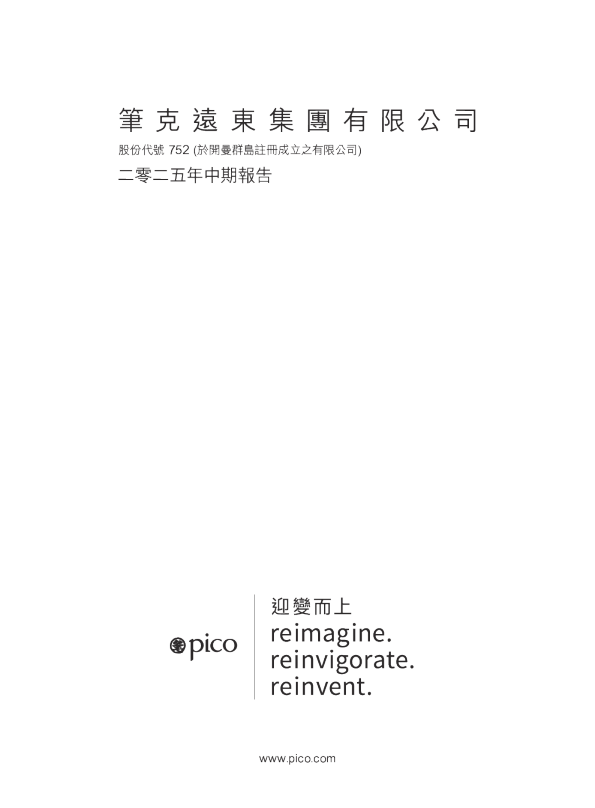 筆克遠東集團有限公司

股份代號 752 (於開曼群島註冊成立之有限公司)

二零二五年中期報告

pico

迎變而上
reimagine.
reinvigorate.
reinvent.

www.pico.com